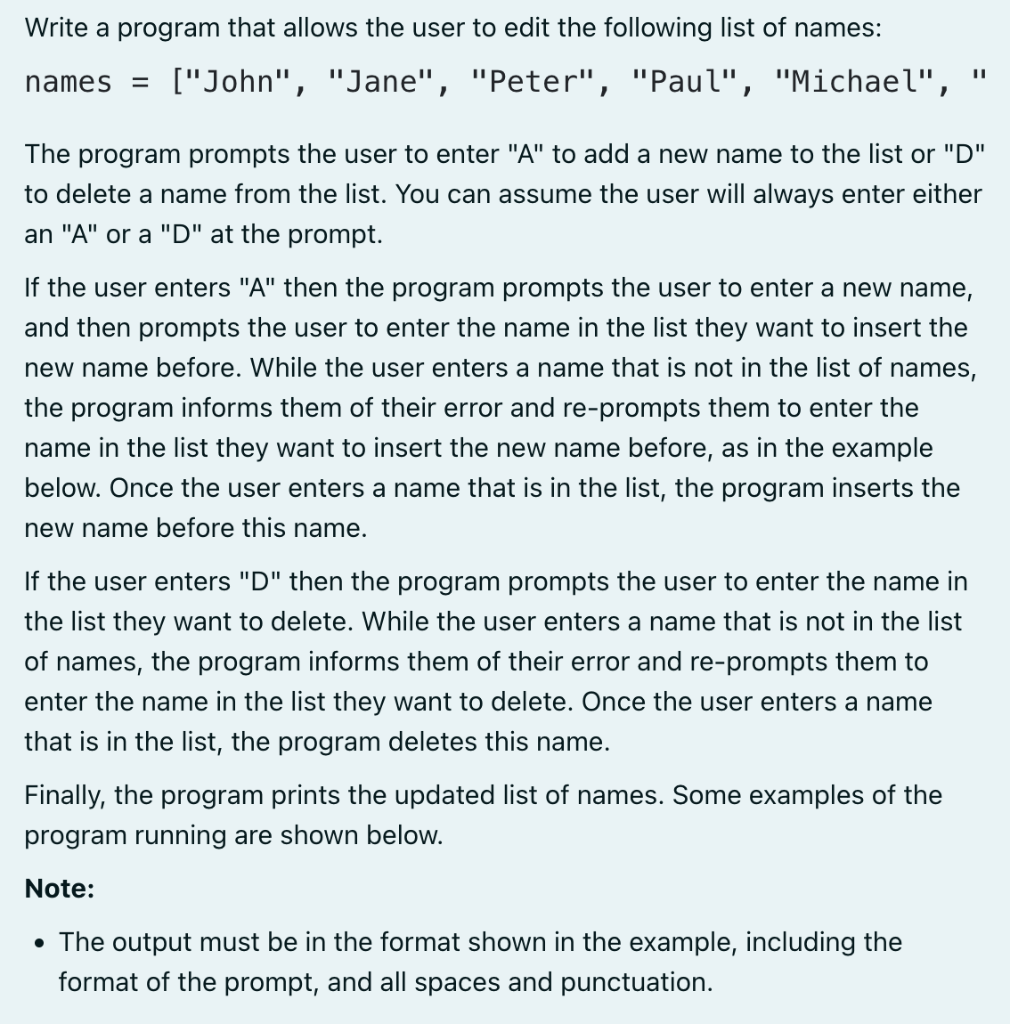 Write a program that allows the user to edit the following list of names:

names = ["John", "Jane", "Peter", "Paul", "Michael", "

The program prompts the user to enter "A" to add a new name to the list or "D" to delete a name from the list. You can assume the user will always enter either an "A" or a "D" at the prompt.

If the user enters "A" then the program prompts the user to enter a new name, and then prompts the user to enter the name in the list they want to insert the new name before. While the user enters a name that is not in the list of names, the program informs them of their error and re-prompts them to enter the name in the list they want to insert the new name before, as in the example below. Once the user enters a name that is in the list, the program inserts the new name before this name.

If the user enters "D" then the program prompts the user to enter the name in the list they want to delete. While the user enters a name that is not in the list of names, the program informs them of their error and re-prompts them to enter the name in the list they want to delete. Once the user enters a name that is in the list, the program deletes this name.

Finally, the program prints the updated list of names. Some examples of the program running are shown below.

Note:

• The output must be in the format shown in the example, including the format of the prompt, and all spaces and punctuation.